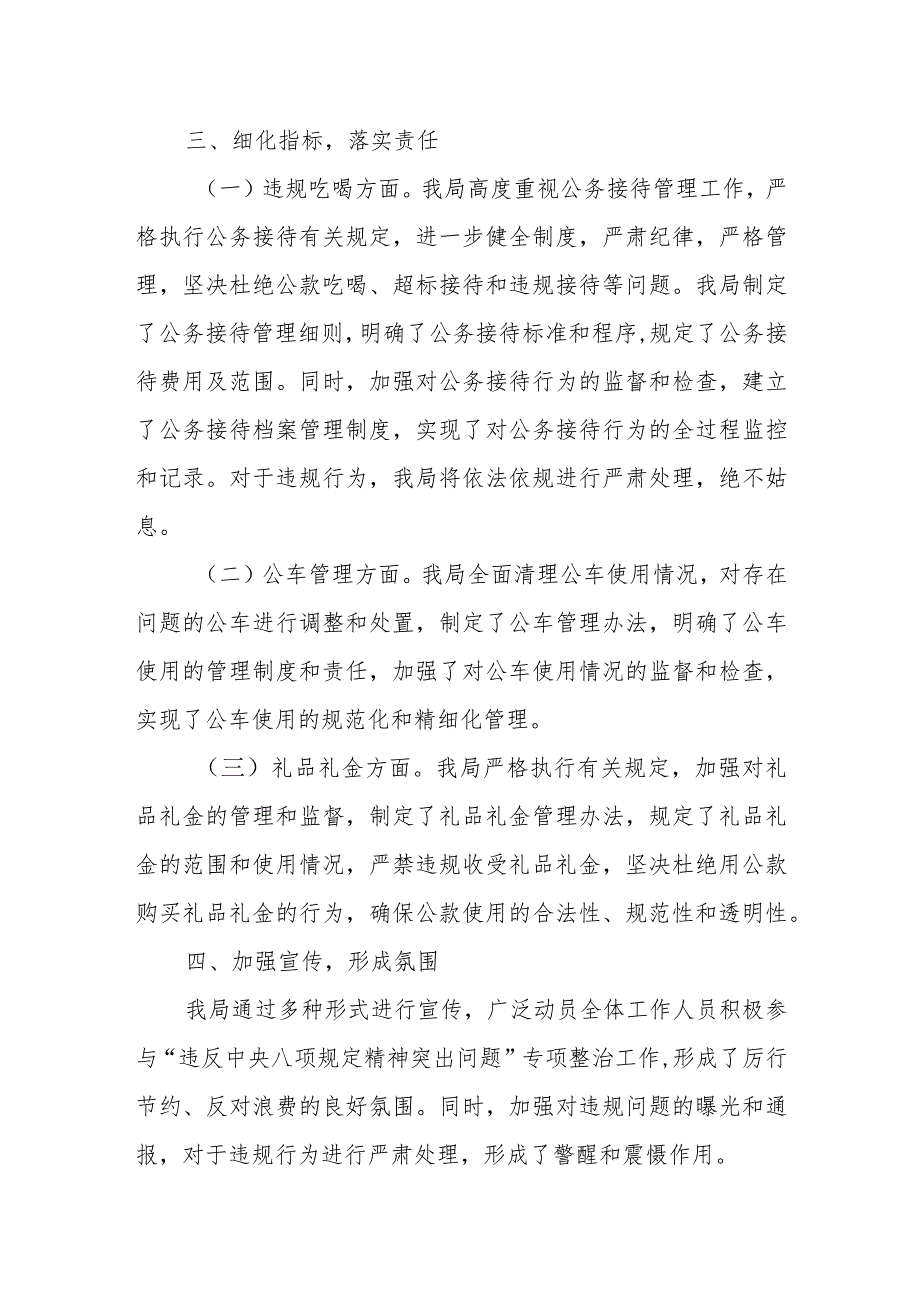 三、细化指标，落实责任

（一）违规吃喝方面。我局高度重视公务接待管理工作，严格执行公务接待有关规定，进一步健全制度，严肃纪律，严格管理，坚决杜绝公款吃喝、超标接待和违规接待等问题。我局制定了公务接待管理细则，明确了公务接待标准和程序，规定了公务接待费用及范围。同时，加强对公务接待行为的监督和检查，建立了公务接待档案管理制度，实现了对公务接待行为的全过程监控和记录。对于违规行为，我局将依法依规进行严肃处理，绝不姑息。

（二）公车管理方面。我局全面清理公车使用情况，对存在问题的公车进行调整和处置，制定了公车管理办法，明确了公车使用的管理制度和责任，加强了对公车使用情况的监督和检查，实现了公车使用的规范化和精细化管理。

（三）礼品礼金方面。我局严格执行有关规定，加强对礼品礼金的管理和监督，制定了礼品礼金管理办法，规定了礼品礼金的范围和使用情况，严禁违规收受礼品礼金，坚决杜绝用公款购买礼品礼金的行为，确保公款使用的合法性、规范性和透明性。

四、加强宣传，形成氛围

我局通过多种形式进行宣传，广泛动员全体工作人员积极参与“违反中央八项规定精神突出问题”专项整治工作，形成了厉行节约、反对浪费的良好氛围。同时，加强对违规问题的曝光和通报，对于违规行为进行严肃处理，形成了警醒和震慑作用。